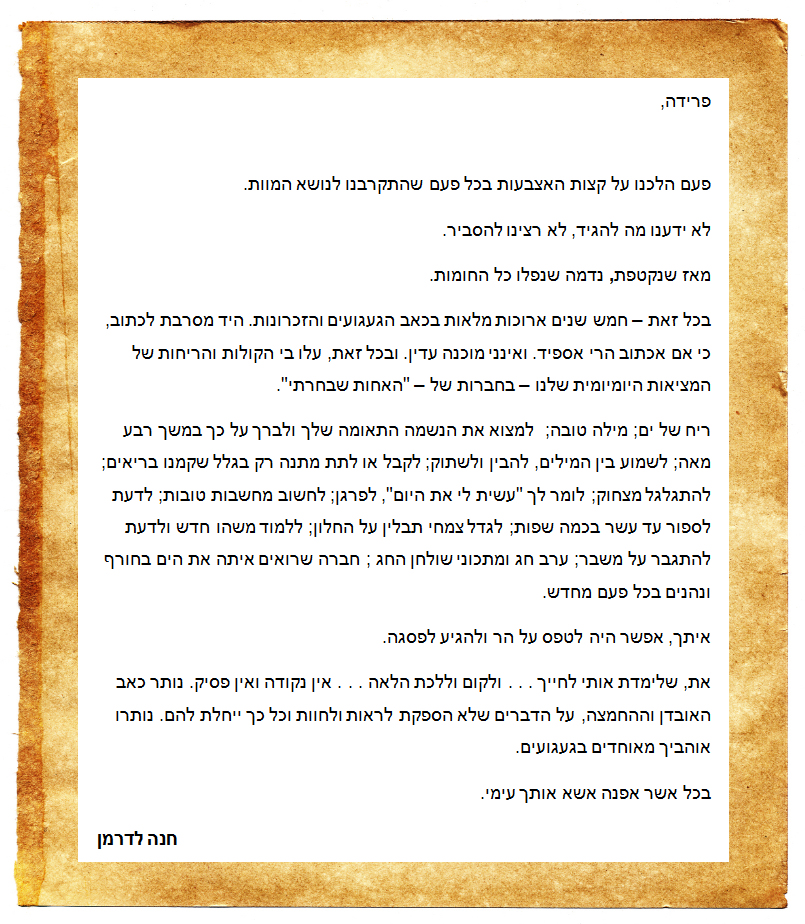 פרידה,

פעם הלכנו על קצות האצבעות בכל פעם שהתקרבנו לנושא המוות.

לא ידענו מה להגיד, לא רצינו להסביר.

מאז שנקטפת, נדמה שנפלו כל החומות.

בכל זאת – חמש שנים ארוכות מלאות בכאב הגעגועים והזכרונות. היד מסרבת לכתוב, כי אם אכתוב הרי אספיד. ואינני מוכנה עדין. ובכל זאת, עלו בי הקולות והריחות של המציאות היומיומית שלנו – בחברות של – "האחות שבחרתי".

ריח של ים; מילה טובה; למצוא את הנשמה התאומה שלך ולברך על כך במשך רבע מאה; לשמוע בין המילים, להבין ולשתוק; לקבל או לתת מתנה רק בגלל שקמנו בריאים; להתגלגל מצחוק; לומר לך "עשית לי את היום", לפרגן; לחשוב מחשבות טובות; לדעת לספור עד עשר בכמה שפות; לגדל צמחי תבלין על החלון; ללמוד משהו חדש ולדעת להתגבר על משבר; ערב חג ומתכוני שולחן החג ; חברה שרואים איתה את הים בחורף ונהנים בכל פעם מחדש.

איתך, אפשר היה לטפס על הר ולהגיע לפסגה.

את, שלימדת אותי לחייך . . . ולקום וללכת הלאה . . . אין נקודה ואין פסיק. נותר כאב האובדן וההחמצה, על הדברים שלא הספקת לראות ולחוות וכל כך ייחלת להם. נותרו אוהביך מאוחדים בגעגועים.

בכל אשר אפנה אשא אותך עימי.

חנה לדרמן